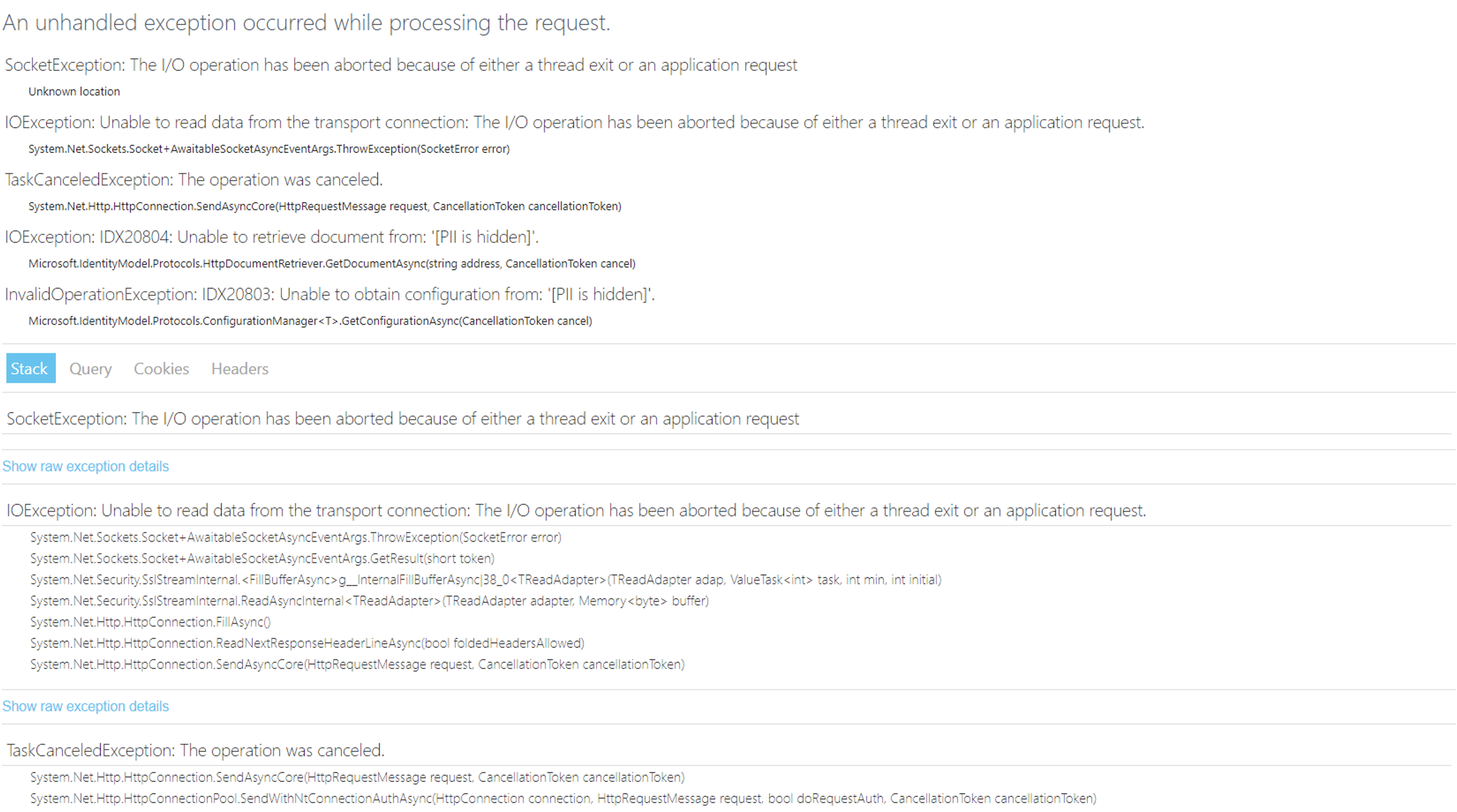 An unhandled exception occurred while processing the request.

SocketException: The I/O operation has been aborted because of either a thread exit or an application request

Unknown location

IOException: Unable to read data from the transport connection: The I/O operation has been aborted because of either a thread exit or an application request.

System.Net.Sockets.Socket+AwaitableSocketAsyncEventArgs.ThrowException(SocketError error)

TaskCanceledException: The operation was canceled.

System.Net.Http.HttpConnection.SendAsyncCore(HttpRequestMessage request, CancellationToken cancellationToken)

IOException: IDX20804: Unable to retrieve document from: '[PII is hidden]'.

Microsoft.IdentityModel.Protocols.HttpDocumentRetriever.GetDocumentAsync(string address, CancellationToken cancel)

InvalidOperationException: IDX20803: Unable to obtain configuration from: '[PII is hidden]'.

Microsoft.IdentityModel.Protocols.ConfigurationManager<T>.GetConfigurationAsync(CancellationToken cancel)

Stack Query Cookies Headers

SocketException: The I/O operation has been aborted because of either a thread exit or an application request

Show raw exception details

IOException: Unable to read data from the transport connection: The I/O operation has been aborted because of either a thread exit or an application request.

System.Net.Sockets.Socket+AwaitableSocketAsyncEventArgs.ThrowException(SocketError error)
System.Net.Sockets.Socket+AwaitableSocketAsyncEventArgs.GetResult(short token)
System.Net.Security.SslStreamInternal.<FillBufferAsync>g__InternalFillBufferAsync|38_0<TReadAdapter>(TReadAdapter adap, ValueTask<int> task, int min, int initial)
System.Net.Security.SslStreamInternal.ReadAsyncInternal<TReadAdapter>(TReadAdapter adapter, Memory<byte> buffer)
System.Net.Http.HttpConnection.FillAsync()
System.Net.Http.HttpConnection.ReadNextResponseHeaderLineAsync(bool foldedHeadersAllowed)
System.Net.Http.HttpConnection.SendAsyncCore(HttpRequestMessage request, CancellationToken cancellationToken)

Show raw exception details

TaskCanceledException: The operation was canceled.

System.Net.Http.HttpConnection.SendAsyncCore(HttpRequestMessage request, CancellationToken cancellationToken)
System.Net.Http.HttpConnectionPool.SendWithNtConnectionAuthAsync(HttpConnection connection, HttpRequestMessage request, bool doRequestAuth, CancellationToken cancellationToken)